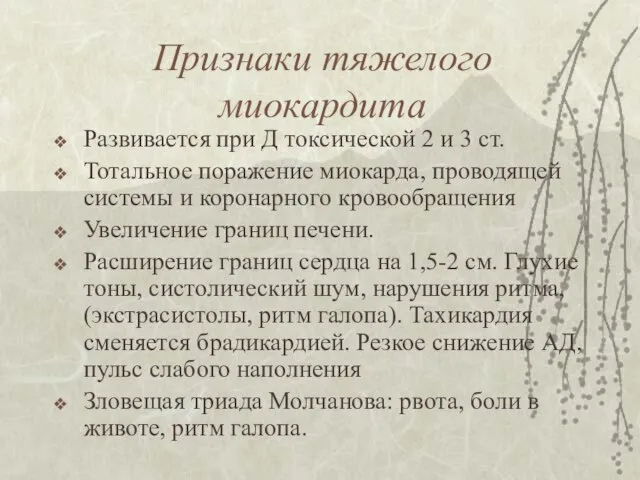 Признаки тяжелого миокардита

❖ Развивается при Д токсической 2 и 3 ст.
❖ Тотальное поражение миокарда, проводящей системы и коронарного кровообращения
❖ Увеличение границ печени.
❖ Расширение границ сердца на 1,5-2 см. Глухие тоны, систолический шум, нарушения ритма, (экстрасистолы, ритм галопа). Тахикардия сменяется брадикардией. Резкое снижение АД, пульс слабого наполнения
❖ Зловещая триада Молчанова: рвота, боли в животе, ритм галопа.